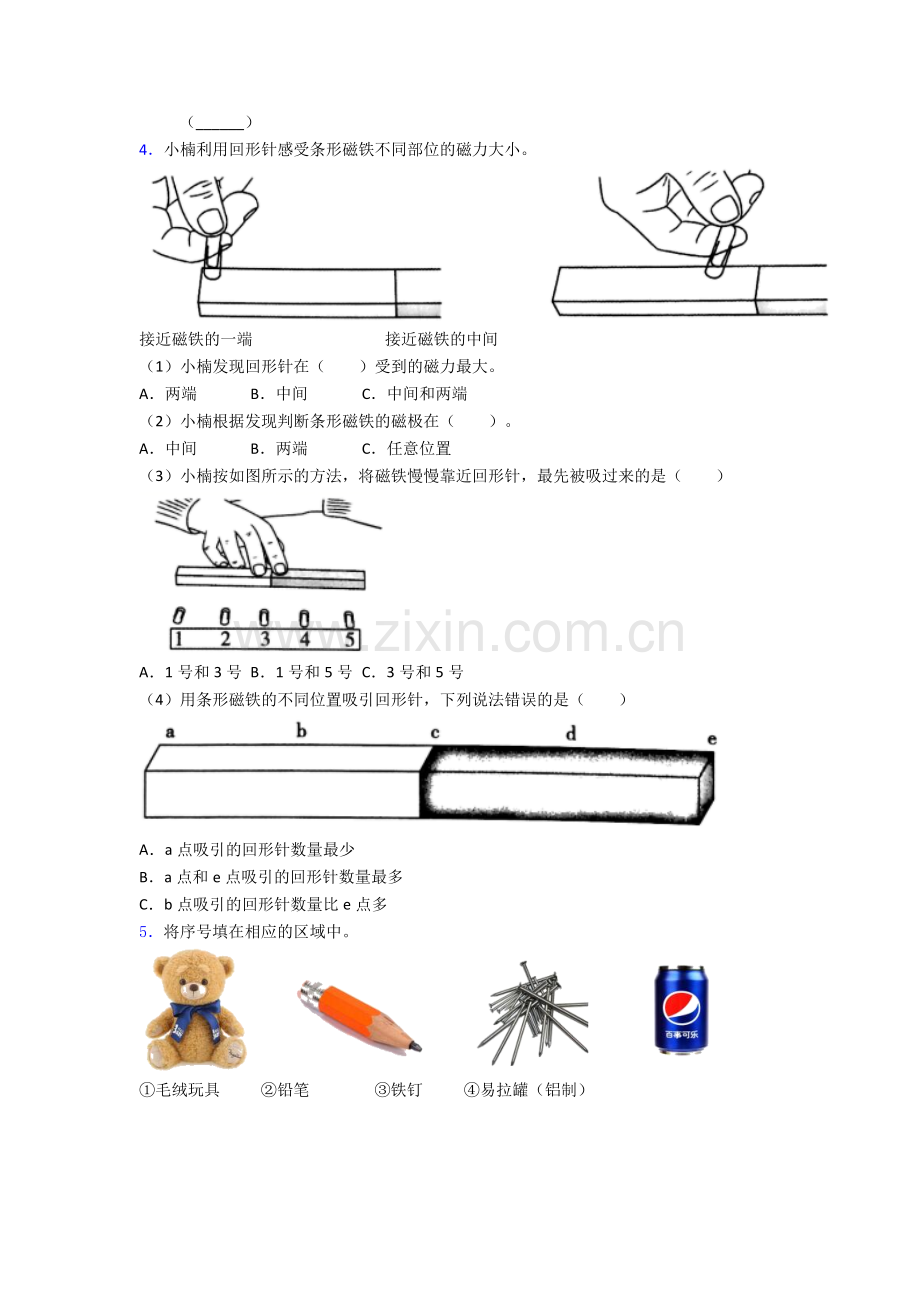 （____）

4.小楠利用回形针感受条形磁铁不同部位的磁力大小。

接近磁铁的一端 接近磁铁的中间

（1）小楠发现回形针在（ ）受到的磁力最大。

A.两端 B.中间 C.中间和两端

（2）小楠根据发现判断条形磁铁的磁极在（ ）。

A.中间 B.两端 C.任意位置

（3）小楠按如图所示的方法，将磁铁慢慢靠近回形针，最先被吸过来的是（ ）

1 2 3 4 5

A.1号和3号 B.1号和5号 C.3号和5号

（4）用条形磁铁的不同位置吸引回形针，下列说法错误的是（ ）

a b c d e

A.a点吸引的回形针数量最少

B.a点和e点吸引的回形针数量最多

C.b点吸引的回形针数量比e点多

5.将序号填在相应的区域中。

百事可乐

①毛绒玩具 ②铅笔 ③铁钉 ④易拉罐（铝制）

www.zixin.com.cn